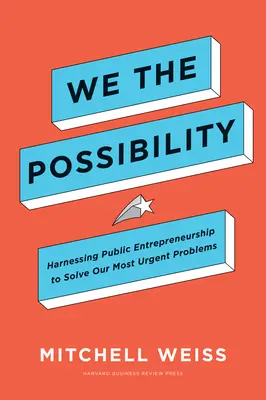 WE THE
POSSIBILITY

Harnessing Public Entrepreneurship to Solve Our Most Urgent Problems

MITCHELL WEISS

HARVARD BUSINESS REVIEW PRESS